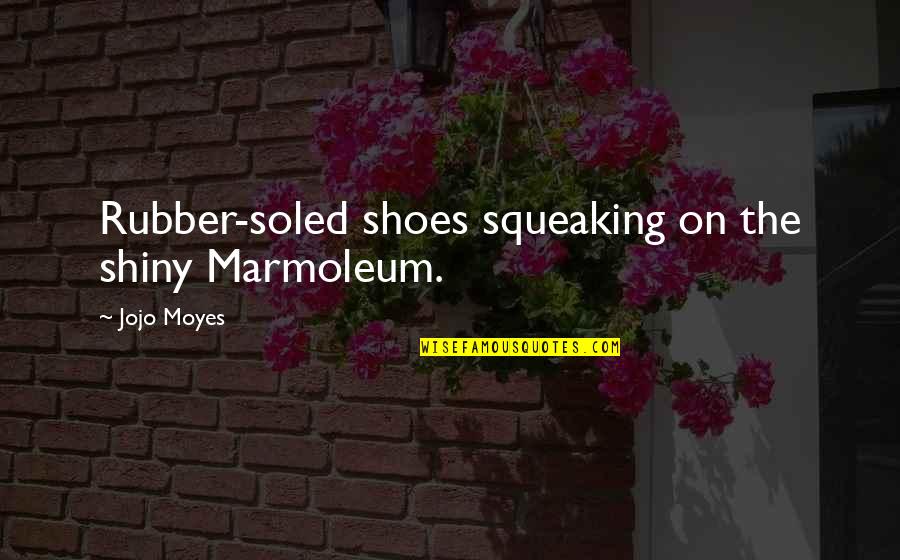 Rubber-soled shoes squeaking on the shiny Marmoleum.

~ Jojo Moyes

WISEFAMOUSQUOTES.COM